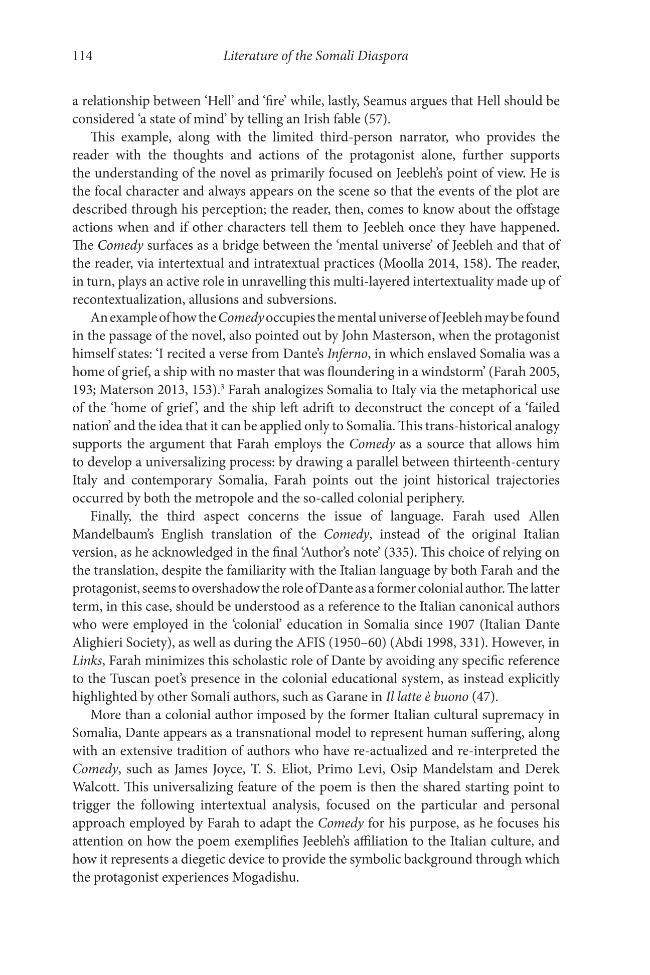 114 Literature of the Somali Diaspora

a relationship between 'Hell' and 'fire' while, lastly, Seamus argues that Hell should be considered 'a state of mind' by telling an Irish fable (57).

This example, along with the limited third-person narrator, who provides the reader with the thoughts and actions of the protagonist alone, further supports the understanding of the novel as primarily focused on Jeebleh's point of view. He is the focal character and always appears on the scene so that the events of the plot are described through his perception; the reader, then, comes to know about the offstage actions when and if other characters tell them to Jeebleh once they have happened. The Comedy surfaces as a bridge between the 'mental universe' of Jeebleh and that of the reader, via intertextual and intratextual practices (Moolla 2014, 158). The reader, in turn, plays an active role in unravelling this multi-layered intertextuality made up of recontextualization, allusions and subversions.

An example of how the Comedy occupies the mental universe of Jeebleh may be found in the passage of the novel, also pointed out by John Masterson, when the protagonist himself states: 'I recited a verse from Dante's Inferno, in which enslaved Somalia was a home of grief, a ship with no master that was floundering in a windstorm' (Farah 2005, 193; Materson 2013, 153).$^{3}$ Farah analogizes Somalia to Italy via the metaphorical use of the 'home of grief', and the ship left adrift to deconstruct the concept of a 'failed nation' and the idea that it can be applied only to Somalia. This trans-historical analogy supports the argument that Farah employs the Comedy as a source that allows him to develop a universalizing process: by drawing a parallel between thirteenth-century Italy and contemporary Somalia, Farah points out the joint historical trajectories occurred by both the metropole and the so-called colonial periphery.

Finally, the third aspect concerns the issue of language. Farah used Allen Mandelbaum's English translation of the Comedy, instead of the original Italian version, as he acknowledged in the final 'Author's note' (335). This choice of relying on the translation, despite the familiarity with the Italian language by both Farah and the protagonist, seems to overshadow the role of Dante as a former colonial author. The latter term, in this case, should be understood as a reference to the Italian canonical authors who were employed in the 'colonial' education in Somalia since 1907 (Italian Dante Alighieri Society), as well as during the AFIS (1950–60) (Abdi 1998, 331). However, in Links, Farah minimizes this scholastic role of Dante by avoiding any specific reference to the Tuscan poet's presence in the colonial educational system, as instead explicitly highlighted by other Somali authors, such as Garane in Il latte è buono (47).

More than a colonial author imposed by the former Italian cultural supremacy in Somalia, Dante appears as a transnational model to represent human suffering, along with an extensive tradition of authors who have re-actualized and re-interpreted the Comedy, such as James Joyce, T. S. Eliot, Primo Levi, Osip Mandelstam and Derek Walcott. This universalizing feature of the poem is then the shared starting point to trigger the following intertextual analysis, focused on the particular and personal approach employed by Farah to adapt the Comedy for his purpose, as he focuses his attention on how the poem exemplifies Jeebleh's affiliation to the Italian culture, and how it represents a diegetic device to provide the symbolic background through which the protagonist experiences Mogadishu.